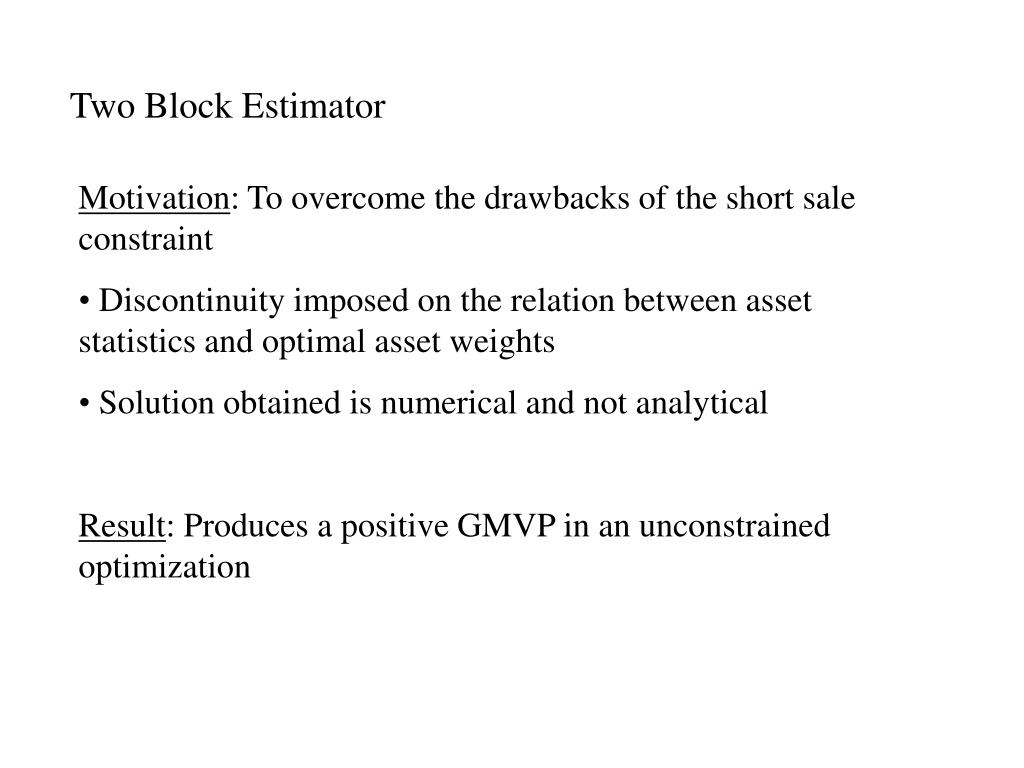 Two Block Estimator

Motivation: To overcome the drawbacks of the short sale constraint

• Discontinuity imposed on the relation between asset statistics and optimal asset weights

• Solution obtained is numerical and not analytical

Result: Produces a positive GMVP in an unconstrained optimization